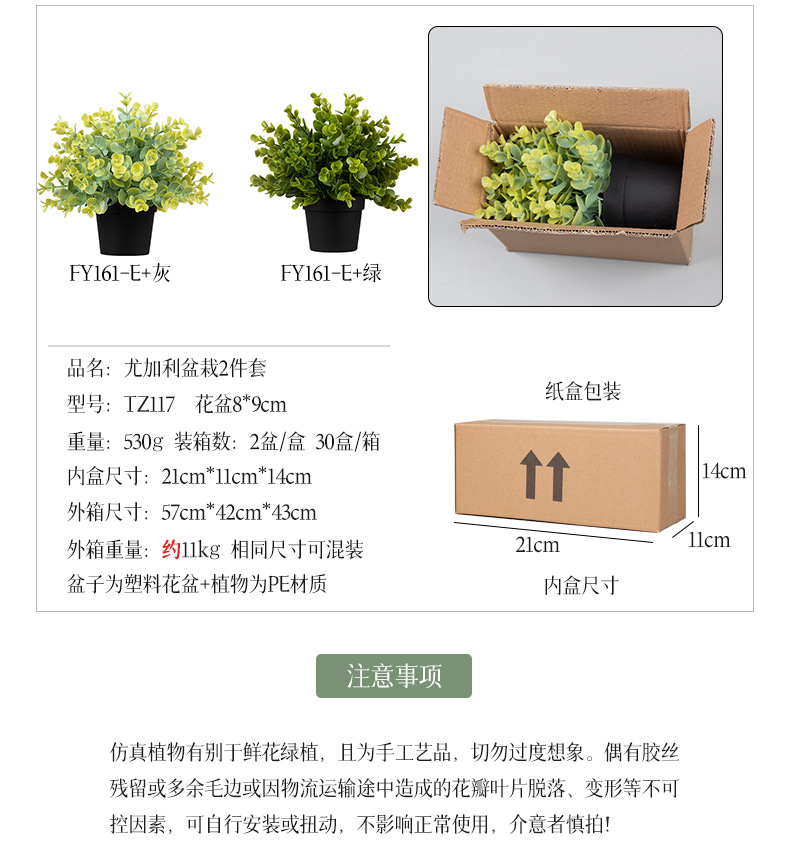 FY161-E+灰

FY161-E+绿

品名：尤加利盆栽2件套

型号：TZ117 花盆8*9cm

重量：530g 装箱数：2盆/盒 30盒/箱

内盒尺寸：21cm*11cm*14cm

外箱尺寸：57cm*42cm*43cm

外箱重量：约11kg 相同尺寸可混装

盆子为塑料花盆+植物为PE材质

纸盒包装

14cm

21cm

11cm

内盒尺寸

注意事项

仿真植物有别于鲜花绿植，且为手工艺品，切勿过度想象。偶有胶丝残留或多余毛边或因物流运输途中造成的花瓣叶片脱落、变形等不可控因素，可自行安装或扭动，不影响正常使用，介意者慎拍!